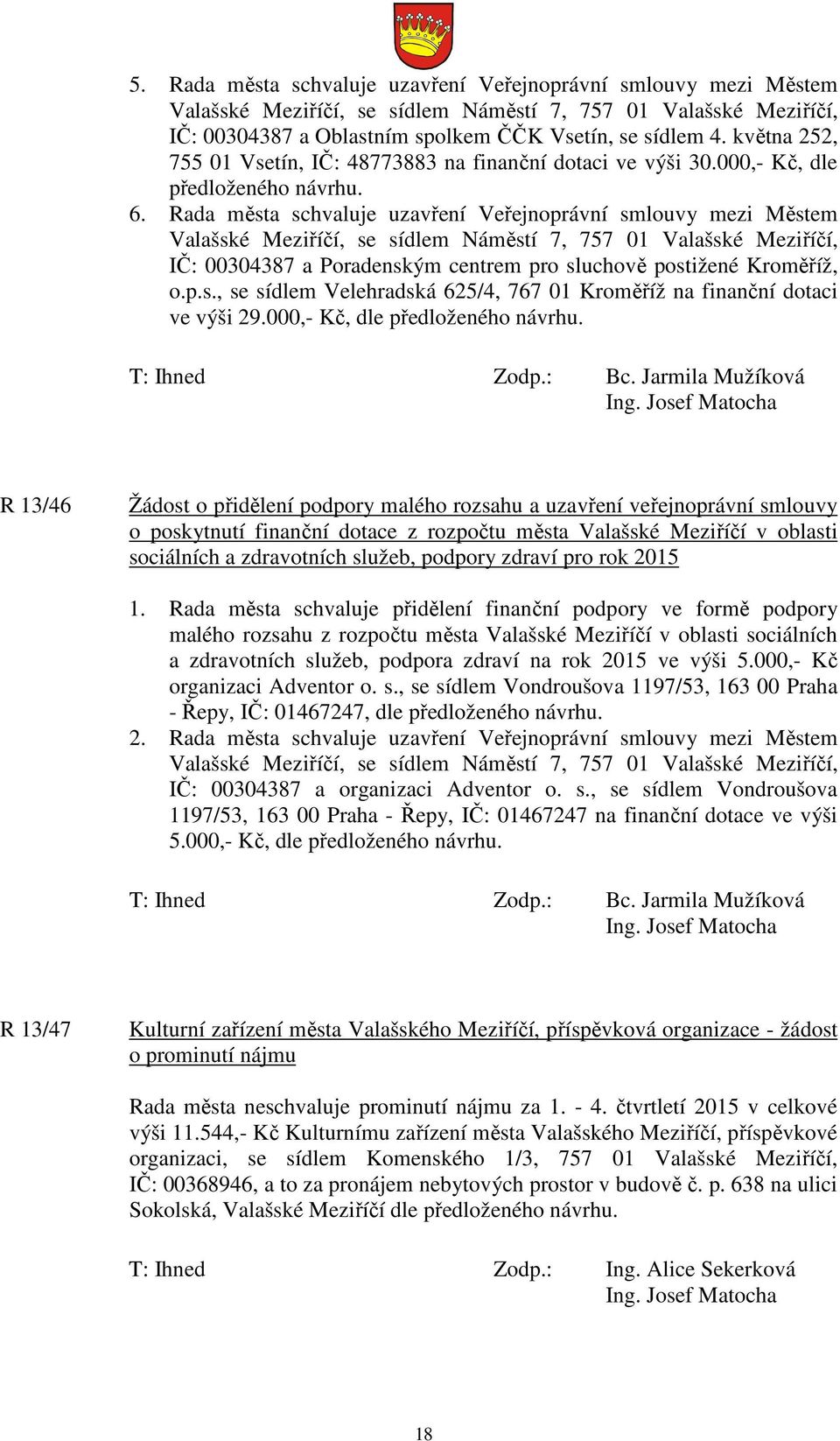 5. Rada města schvaluje uzavření Veřejnoprávní smlouvy mezi Městem Valašské Meziříčí, se sídlem Náměstí 7, 757 01 Valašské Meziříčí, IČ: 00304387 a Oblastním spolkem ČČK Vsetín, se sídlem 4. května 252, 755 01 Vsetín, IČ: 48773883 na finanční dotaci ve výši 30.000,- Kč, dle předloženého návrhu.
6. Rada města schvaluje uzavření Veřejnoprávní smlouvy mezi Městem Valašské Meziříčí, se sídlem Náměstí 7, 757 01 Valašské Meziříčí, IČ: 00304387 a Poradenským centrem pro sluchově postižené Kroměříž, o.p.s., se sídlem Velehradská 625/4, 767 01 Kroměříž na finanční dotaci ve výši 29.000,- Kč, dle předloženého návrhu.

T: Ihned Zodp.: Bc. Jarmila Mužíková
Ing. Josef Matocha

R 13/46 Žádost o přidělení podpory malého rozsahu a uzavření veřejnoprávní smlouvy o poskytnutí finanční dotace z rozpočtu města Valašské Meziříčí v oblasti sociálních a zdravotních služeb, podpory zdraví pro rok 2015

1. Rada města schvaluje přidělení finanční podpory ve formě podpory malého rozsahu z rozpočtu města Valašské Meziříčí v oblasti sociálních a zdravotních služeb, podpora zdraví na rok 2015 ve výši 5.000,- Kč organizaci Adventor o. s., se sídlem Vondroušova 1197/53, 163 00 Praha - Řepy, IČ: 01467247, dle předloženého návrhu.
2. Rada města schvaluje uzavření Veřejnoprávní smlouvy mezi Městem Valašské Meziříčí, se sídlem Náměstí 7, 757 01 Valašské Meziříčí, IČ: 00304387 a organizaci Adventor o. s., se sídlem Vondroušova 1197/53, 163 00 Praha - Řepy, IČ: 01467247 na finanční dotace ve výši 5.000,- Kč, dle předloženého návrhu.

T: Ihned Zodp.: Bc. Jarmila Mužíková
Ing. Josef Matocha

R 13/47 Kulturní zařízení města Valašského Meziříčí, příspěvková organizace - žádost o prominutí nájmu

Rada města neschvaluje prominutí nájmu za 1. - 4. čtvrtletí 2015 v celkové výši 11.544,- Kč Kulturnímu zařízení města Valašského Meziříčí, příspěvkové organizaci, se sídlem Komenského 1/3, 757 01 Valašské Meziříčí, IČ: 00368946, a to za pronájem nebytových prostor v budově č. p. 638 na ulici Sokolská, Valašské Meziříčí dle předloženého návrhu.

T: Ihned Zodp.: Ing. Alice Sekerková
Ing. Josef Matocha

18